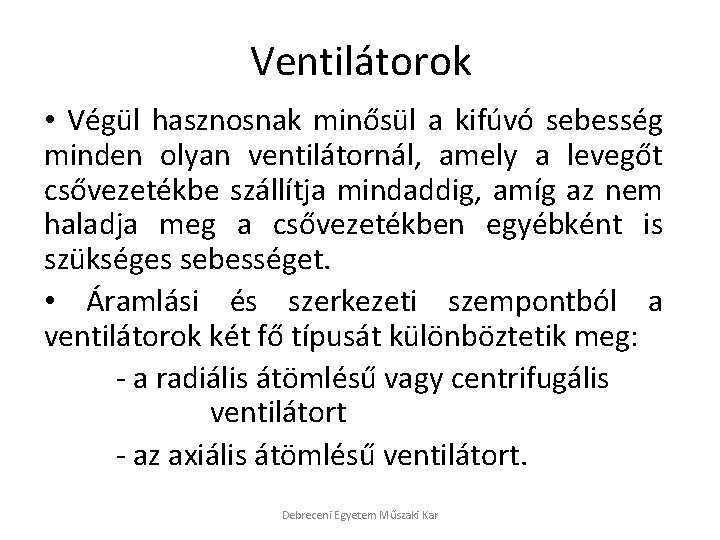 Ventilátorok

• Végül hasznosnak minősül a kifúvó sebesség minden olyan ventilátornál, amely a levegőt csővezetékbe szállítja mindaddig, amíg az nem haladja meg a csővezetékben egyébként is szükséges sebességet.

• Áramlási és szerkezeti szempontból a ventilátorok két fő típusát különböztetik meg:

- a radiális átömlésű vagy centrifugális ventilátort

- az axiális átömlésű ventilátort.

Debreceni Egyetem Műszaki Kar